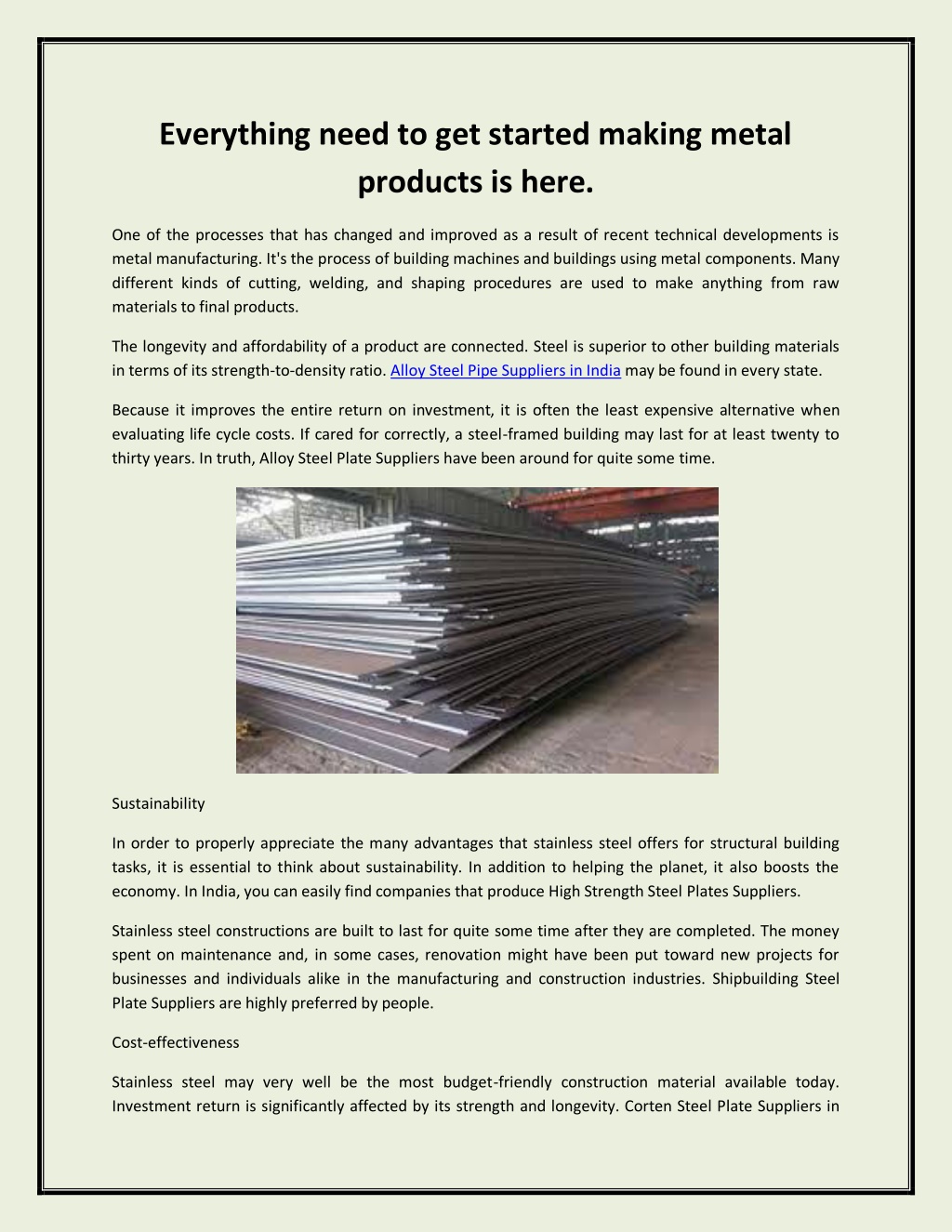 Everything need to get started making metal products is here.

One of the processes that has changed and improved as a result of recent technical developments is metal manufacturing. It's the process of building machines and buildings using metal components. Many different kinds of cutting, welding, and shaping procedures are used to make anything from raw materials to final products.

The longevity and affordability of a product are connected. Steel is superior to other building materials in terms of its strength-to-density ratio. Alloy Steel Pipe Suppliers in India may be found in every state.

Because it improves the entire return on investment, it is often the least expensive alternative when evaluating life cycle costs. If cared for correctly, a steel-framed building may last for at least twenty to thirty years. In truth, Alloy Steel Plate Suppliers have been around for quite some time.

Sustainability

In order to properly appreciate the many advantages that stainless steel offers for structural building tasks, it is essential to think about sustainability. In addition to helping the planet, it also boosts the economy. In India, you can easily find companies that produce High Strength Steel Plates Suppliers.

Stainless steel constructions are built to last for quite some time after they are completed. The money spent on maintenance and, in some cases, renovation might have been put toward new projects for businesses and individuals alike in the manufacturing and construction industries. Shipbuilding Steel Plate Suppliers are highly preferred by people.

Cost-effectiveness

Stainless steel may very well be the most budget-friendly construction material available today. Investment return is significantly affected by its strength and longevity. Corten Steel Plate Suppliers in